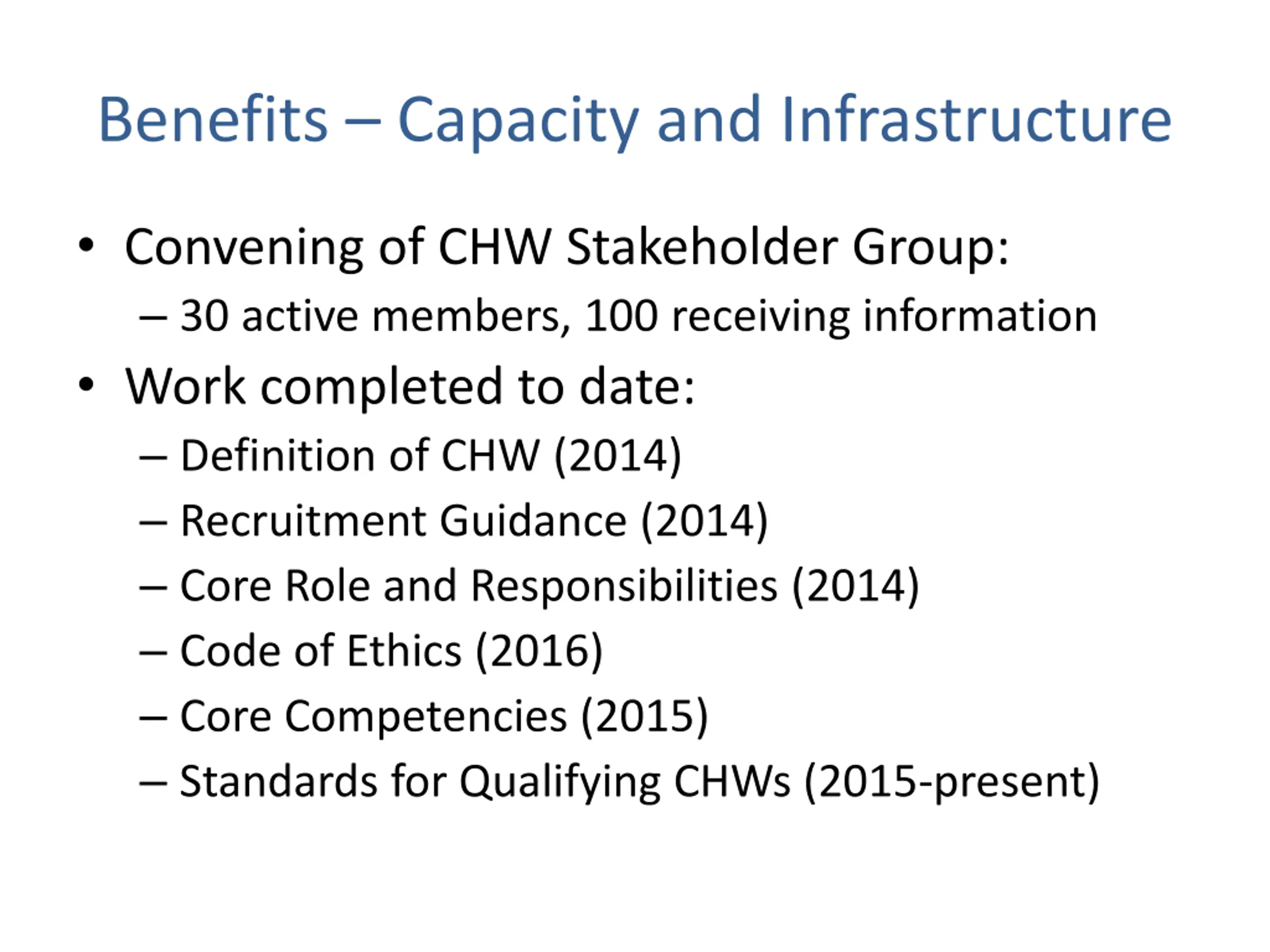 Benefits – Capacity and Infrastructure

• Convening of CHW Stakeholder Group:
– 30 active members, 100 receiving information

• Work completed to date:
– Definition of CHW (2014)
– Recruitment Guidance (2014)
– Core Role and Responsibilities (2014)
– Code of Ethics (2016)
– Core Competencies (2015)
– Standards for Qualifying CHWs (2015-present)